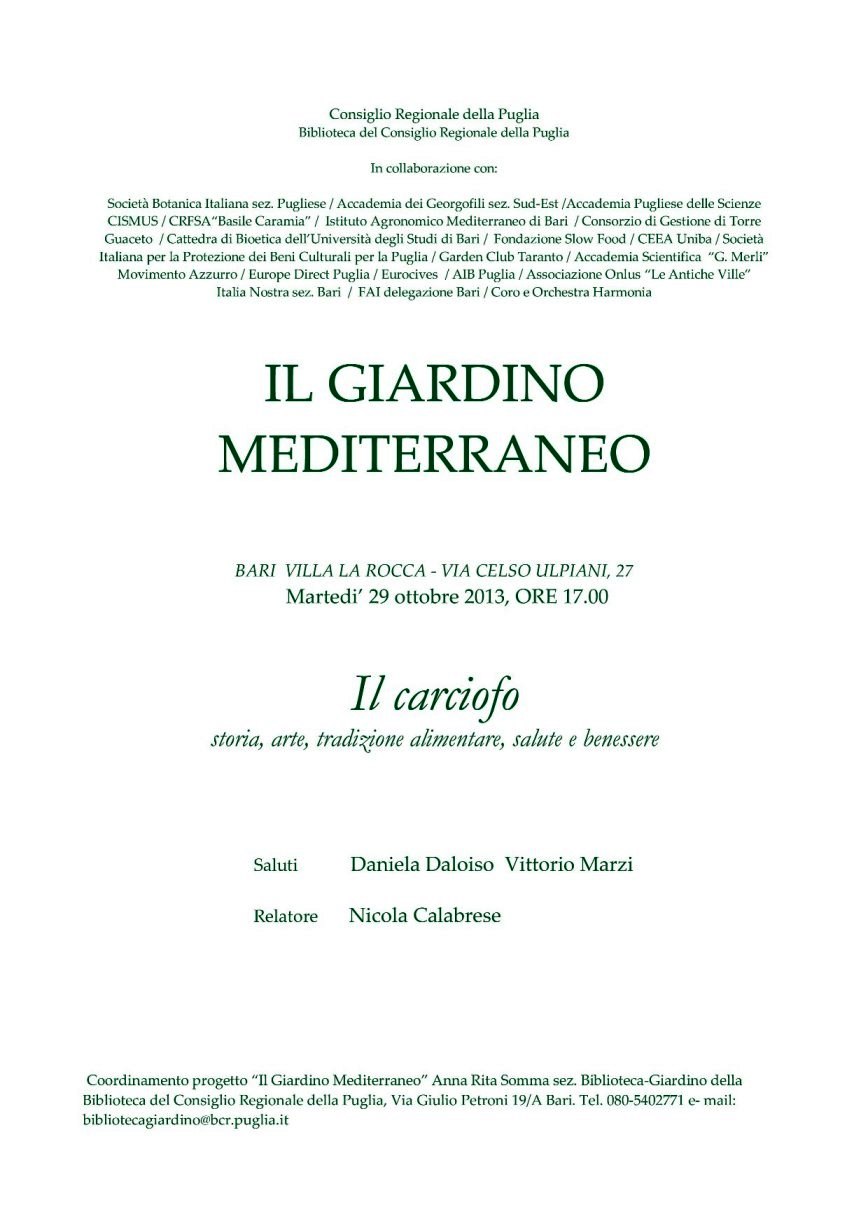 Consiglio Regionale della Puglia
Biblioteca del Consiglio Regionale della Puglia

In collaborazione con:

Società Botanica Italiana sez. Pugliese / Accademia dei Georgofili sez. Sud-Est /Accademia Pugliese delle Scienze CISMUS / CRFSA"Basile Caramia" / Istituto Agronomico Mediterraneo di Bari / Consorzio di Gestione di Torre Guaceto / Cattedra di Bioetica dell'Università degli Studi di Bari / Fondazione Slow Food / CEEA Uniba / Società Italiana per la Protezione dei Beni Culturali per la Puglia / Garden Club Taranto / Accademia Scientifica "G. Merli" Movimento Azzurro / Europe Direct Puglia / Eurocives / AIB Puglia / Associazione Onlus "Le Antiche Ville" Italia Nostra sez. Bari / FAI delegazione Bari / Coro e Orchestra Harmonia

IL GIARDINO MEDITERRANEO

BARI VILLA LA ROCCA - VIA CELSO ULPIANI, 27
Martedi' 29 ottobre 2013, ORE 17.00

Il carciofo
storia, arte, tradizione alimentare, salute e benessere

Saluti Daniela Daloiso Vittorio Marzi

Relatore Nicola Calabrese

Coordinamento progetto "Il Giardino Mediterraneo" Anna Rita Somma sez. Biblioteca-Giardino della Biblioteca del Consiglio Regionale della Puglia, Via Giulio Petroni 19/A Bari. Tel. 080-5402771 e- mail: bibliotecagiardino@bcr.puglia.it